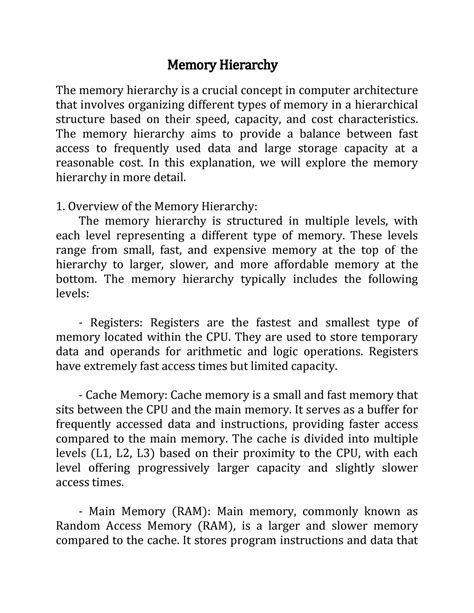 Memory Hierarchy

The memory hierarchy is a crucial concept in computer architecture that involves organizing different types of memory in a hierarchical structure based on their speed, capacity, and cost characteristics. The memory hierarchy aims to provide a balance between fast access to frequently used data and large storage capacity at a reasonable cost. In this explanation, we will explore the memory hierarchy in more detail.

1. Overview of the Memory Hierarchy:
The memory hierarchy is structured in multiple levels, with each level representing a different type of memory. These levels range from small, fast, and expensive memory at the top of the hierarchy to larger, slower, and more affordable memory at the bottom. The memory hierarchy typically includes the following levels:

- Registers: Registers are the fastest and smallest type of memory located within the CPU. They are used to store temporary data and operands for arithmetic and logic operations. Registers have extremely fast access times but limited capacity.

- Cache Memory: Cache memory is a small and fast memory that sits between the CPU and the main memory. It serves as a buffer for frequently accessed data and instructions, providing faster access compared to the main memory. The cache is divided into multiple levels (L1, L2, L3) based on their proximity to the CPU, with each level offering progressively larger capacity and slightly slower access times.

- Main Memory (RAM): Main memory, commonly known as Random Access Memory (RAM), is a larger and slower memory compared to the cache. It stores program instructions and data that